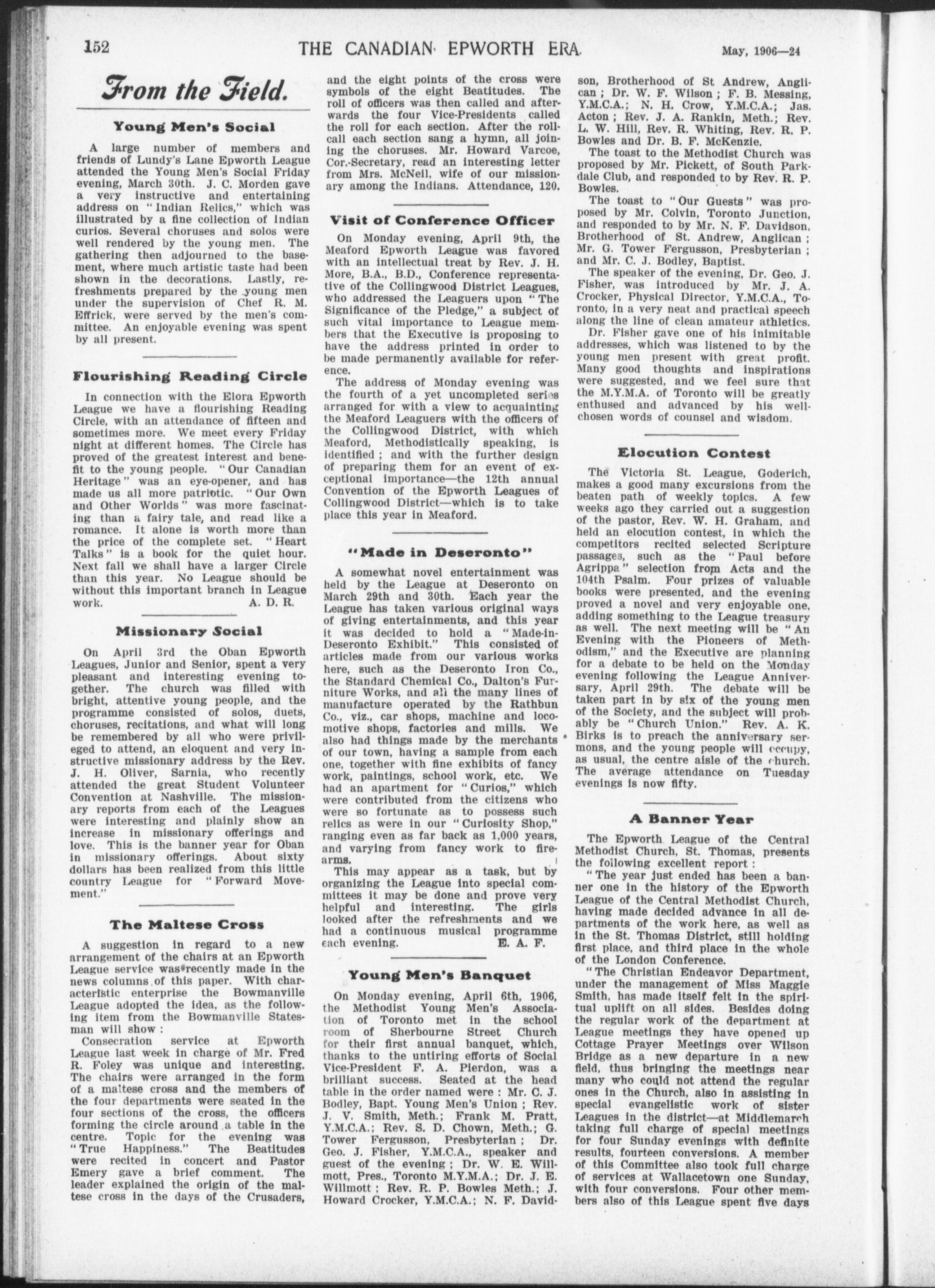 152 THE CANADIAN EPWORTH ERA. May, 1906—24

From the Field.

Young Men's Social

A large number of members and friends of Lundy's Lane Epworth League attended the Young Men's Social Friday evening, March 30th. J. C. Morden gave a very instructive and entertaining address on "Indian Relics," which was illustrated by a fine collection of Indian curios. Several choruses and solos were well rendered by the young men. The gathering then adjourned to the basement, where much artistic taste had been shown in the decorations. Lastly, refreshments prepared by the young men under the supervision of Chef R. M. Effrick, were served by the men's committee. An enjoyable evening was spent by all present.

Flourishing Reading Circle

In connection with the Elora Epworth League we have a flourishing Reading Circle, with an attendance of fifteen and sometimes more. We meet every Friday night at different homes. The Circle has proved of the greatest interest and benefit to the young people. "Our Canadian Heritage" was an eye-opener, and has made us all more patriotic. "Our Own and Other Worlds" was more fascinating than a fairy tale, and read like a romance. It alone is worth more than the price of the complete set. "Heart Talks" is a book for the quiet hour. Next fall we shall have a larger Circle than this year. No League should be without this important branch in League work. A. D. R.

Missionary Social

On April 3rd the Oban Epworth Leagues, Junior and Senior, spent a very pleasant and interesting evening together. The church was filled with bright, attentive young people, and the programme consisted of solos, duets, choruses, recitations, and what will long be remembered by all who were privileged to attend, an eloquent and very instructive missionary address by the Rev. J. H. Oliver, Sarnia, who recently attended the great Student Volunteer Convention at Nashville. The missionary reports from each of the Leagues were interesting and plainly show an increase in missionary offerings and love. This is the banner year for Oban in missionary offerings. About sixty dollars has been realized from this little country League for "Forward Movement."

The Maltese Cross

A suggestion in regard to a new arrangement of the chairs at an Epworth League service was recently made in the news columns of this paper. With characteristic enterprise the Bowmanville League adopted the idea, as the following item from the Bowmanville Statesman will show :

Consecration service at Epworth League last week in charge of Mr. Fred R. Foley was unique and interesting. The chairs were arranged in the form of a maltese cross and the members of the four departments were seated in the four sections of the cross, the officers forming the circle around a table in the centre. Topic for the evening was "True Happiness." The Beatitudes were recited in concert and Pastor Emery gave a brief comment. The leader explained the origin of the maltese cross in the days of the Crusaders, and the eight points of the cross were symbols of the eight Beatitudes. The roll of officers was then called and afterwards the four Vice-Presidents called the roll for each section. After the roll-call each section sang a hymn, all joining the choruses. Mr. Howard Varcoe, Cor.-Secretary, read an interesting letter from Mrs. McNeil, wife of our missionary among the Indians. Attendance, 120.

Visit of Conference Officer

On Monday evening, April 9th, the Meaford Epworth League was favored with an intellectual treat by Rev. J. H. More, B.A., B.D., Conference representative of the Collingwood District Leagues, who addressed the Leaguers upon "The Significance of the Pledge," a subject of such vital importance to League members that the Executive is proposing to have the address printed in order to be made permanently available for reference.

The address of Monday evening was the fourth of a yet uncompleted series arranged for with a view to acquainting the Meaford Leaguers with the officers of the Collingwood District, with which Meaford, Methodistically speaking, is identified ; and with the further design of preparing them for an event of exceptional importance—the 12th annual Convention of the Epworth Leagues of Collingwood District—which is to take place this year in Meaford.

"Made in Deseronto"

A somewhat novel entertainment was held by the League at Deseronto on March 29th and 30th. Each year the League has taken various original ways of giving entertainments, and this year it was decided to hold a "Made-in-Deseronto Exhibit." This consisted of articles made from our various works here, such as the Deseronto Iron Co., the Standard Chemical Co., Dalton's Furniture Works, and all the many lines of manufacture operated by the Rathbun Co., viz., car shops, machine and locomotive shops, factories and mills. We also had things made by the merchants of our town, having a sample from each one, together with fine exhibits of fancy work, paintings, school work, etc. We had an apartment for "Curios," which were contributed from the citizens who were so fortunate as to possess such relics as were in our "Curiosity Shop," ranging even as far back as 1,000 years, and varying from fancy work to firearms.

This may appear as a task, but by organizing the League into special committees it may be done and prove very helpful and interesting. The girls looked after the refreshments and we had a continuous musical programme each evening. E. A. F.

Young Men's Banquet

On Monday evening, April 6th, 1906, the Methodist Young Men's Association of Toronto met in the school room of Sherbourne Street Church for their first annual banquet, which, thanks to the untiring efforts of Social Vice-President F. A. Pierdon, was a brilliant success. Seated at the head table in the order named were : Mr. C. J. Bodley, Bapt. Young Men's Union ; Rev. J. V. Smith, Meth.; Frank M. Pratt, Y.M.C.A.; Rev. S. D. Chown, Meth.; G. Tower Fergusson, Presbyterian ; Dr. Geo. J. Fisher, Y.M.C.A., speaker and guest of the evening ; Dr. W. E. Willmott, Pres., Toronto M.Y.M.A.; Dr. J. E. Willmott ; Rev. R. P. Bowles Meth.; J. Howard Crocker, Y.M.C.A.; N. F. Davidson, Brotherhood of St Andrew, Anglican ; Dr. W. F. Wilson ; F. B. Messing, Y.M.C.A.; N. H. Crow, Y.M.C.A.; Jas. Acton ; Rev. J. A. Rankin, Meth.; Rev. L. W. Hill, Rev. R. Whiting, Rev. R. P. Bowles and Dr. B. F. McKenzie.

The toast to the Methodist Church was proposed by Mr. Pickett, of South Parkdale Club, and responded to by Rev. R. P. Bowles.

The toast to "Our Guests" was proposed by Mr. Colvin, Toronto Junction, and responded to by Mr. N. F. Davidson, Brotherhood of St. Andrew, Anglican ; Mr. G. Tower Fergusson, Presbyterian ; and Mr. C. J. Bodley, Baptist.

The speaker of the evening, Dr. Geo. J. Fisher, was introduced by Mr. J. A. Crocker, Physical Director, Y.M.C.A., Toronto, in a very neat and practical speech along the line of clean amateur athletics.

Dr. Fisher gave one of his inimitable addresses, which was listened to by the young men present with great profit. Many good thoughts and inspirations were suggested, and we feel sure that the M.Y.M.A. of Toronto will be greatly enthused and advanced by his well-chosen words of counsel and wisdom.

Elocution Contest

The Victoria St. League, Goderich, makes a good many excursions from the beaten path of weekly topics. A few weeks ago they carried out a suggestion of the pastor, Rev. W. H. Graham, and held an elocution contest, in which the competitors recited selected Scripture passages, such as the "Paul before Agrippa" selection from Acts and the 104th Psalm. Four prizes of valuable books were presented, and the evening proved a novel and very enjoyable one, adding something to the League treasury as well. The next meeting will be "An Evening with the Pioneers of Methodism," and the Executive are planning for a debate to be held on the Monday evening following the League Anniversary, April 29th. The debate will be taken part in by six of the young men of the Society, and the subject will probably be "Church Union." Rev. A. K. Birks is to preach the anniversary sermons, and the young people will occupy, as usual, the centre aisle of the church. The average attendance on Tuesday evenings is now fifty.

A Banner Year

The Epworth League of the Central Methodist Church, St. Thomas, presents the following excellent report :

"The year just ended has been a banner one in the history of the Epworth League of the Central Methodist Church, having made decided advance in all departments of the work here, as well as in the St. Thomas District, still holding first place, and third place in the whole of the London Conference.

"The Christian Endeavor Department, under the management of Miss Maggie Smith, has made itself felt in the spiritual uplift on all sides. Besides doing the regular work of the department at League meetings they have opened up Cottage Prayer Meetings over Wilson Bridge as a new departure in a new field, thus bringing the meetings near many who could not attend the regular ones in the Church, also in assisting in special evangelistic work of sister Leagues in the district—at Middlemarch taking full charge of special meetings for four Sunday evenings with definite results, fourteen conversions. A member of this Committee also took full charge of services at Wallacetown one Sunday, with four conversions. Four other members also of this League spent five days